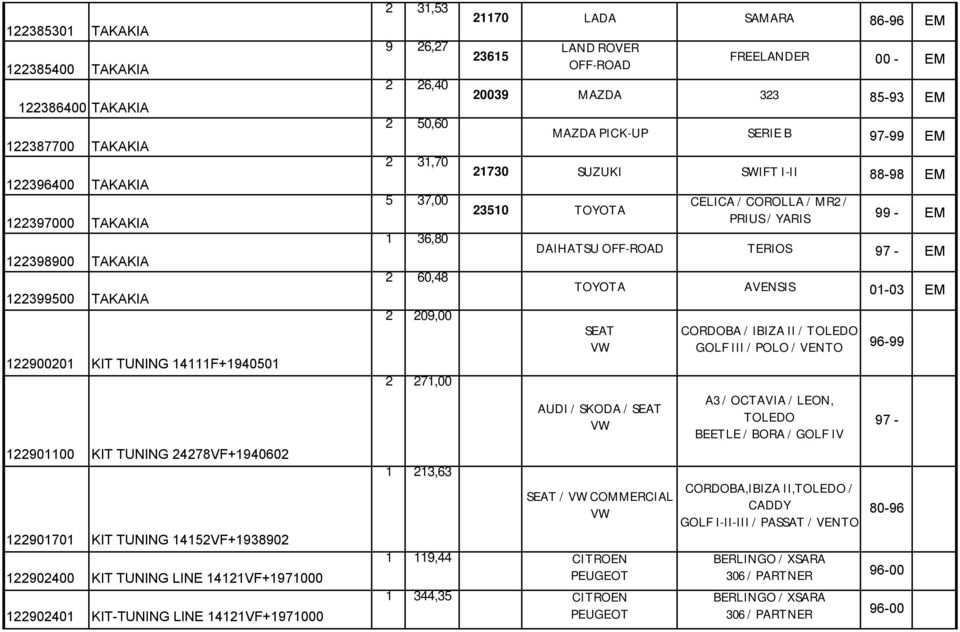 | | | | | | | | | |
|---|---|---|---|---|---|---|---|---|
| 122385301 | TAKAKIA | 2 | 31,53 | 21170 | LADA | SAMARA | 86-96 | EM |
| 122385400 | TAKAKIA | 9 | 26,27 | 23615 | LAND ROVER OFF-ROAD | FREELANDER | 00 - | EM |
| 122386400 | TAKAKIA | 2 | 26,40 | 20039 | MAZDA | 323 | 85-93 | EM |
| 122387700 | TAKAKIA | 2 | 50,60 | | MAZDA PICK-UP | SERIE B | 97-99 | EM |
| 122396400 | TAKAKIA | 2 | 31,70 | 21730 | SUZUKI | SWIFT I-II | 88-98 | EM |
| 122397000 | TAKAKIA | 5 | 37,00 | 23510 | TOYOTA | CELICA / COROLLA / MR2 / PRIUS / YARIS | 99 - | EM |
| 122398900 | TAKAKIA | 1 | 36,80 | | DAIHATSU OFF-ROAD | TERIOS | 97 - | EM |
| 122399500 | TAKAKIA | 2 | 60,48 | | TOYOTA | AVENSIS | 01-03 | EM |
| 122900201 | KIT TUNING 14111F+1940501 | 2 | 209,00 | | SEAT VW | CORDOBA / IBIZA II / TOLEDO GOLF III / POLO / VENTO | 96-99 | |
| 122901100 | KIT TUNING 24278VF+1940602 | 2 | 271,00 | | AUDI / SKODA / SEAT VW | A3 / OCTAVIA / LEON, TOLEDO BEETLE / BORA / GOLF IV | 97 - | |
| 122901701 | KIT TUNING 14152VF+1938902 | 1 | 213,63 | | SEAT / VW COMMERCIAL VW | CORDOBA,IBIZA II,TOLEDO / CADDY GOLF I-II-III / PASSAT / VENTO | 80-96 | |
| 122902400 | KIT TUNING LINE 14121VF+1971000 | 1 | 119,44 | | CITROEN PEUGEOT | BERLINGO / XSARA 306 / PARTNER | 96-00 | |
| 122902401 | KIT-TUNING LINE 14121VF+1971000 | 1 | 344,35 | | CITROEN PEUGEOT | BERLINGO / XSARA 306 / PARTNER | 96-00 | |